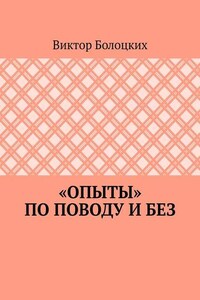 Виктор Болоцких

«ОПЫТЫ»
ПО ПОВОДУ И БЕЗ